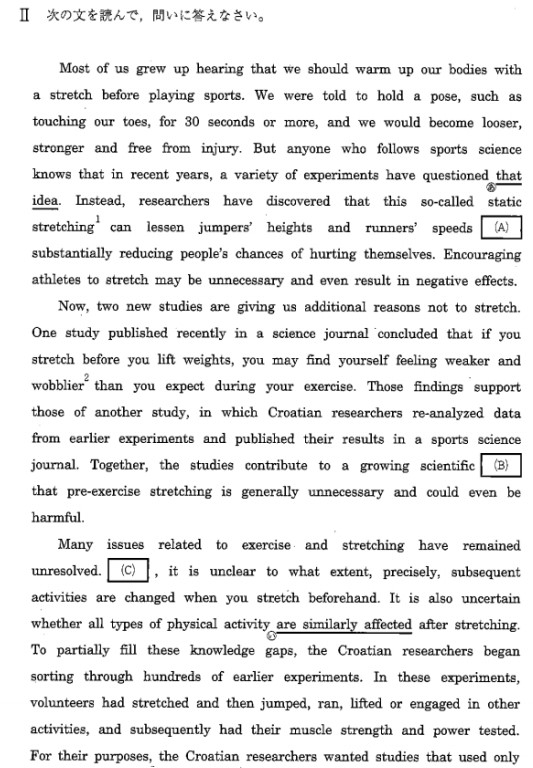 Ⅱ 次の文を読んで，問いに答えなさい。

Most of us grew up hearing that we should warm up our bodies with a stretch before playing sports. We were told to hold a pose, such as touching our toes, for 30 seconds or more, and we would become looser, stronger and free from injury. But anyone who follows sports science knows that in recent years, a variety of experiments have questioned that idea. Instead, researchers have discovered that this so-called static stretching$^1$ can lessen jumpers' heights and runners' speeds (A) substantially reducing people's chances of hurting themselves. Encouraging athletes to stretch may be unnecessary and even result in negative effects.

Now, two new studies are giving us additional reasons not to stretch. One study published recently in a science journal concluded that if you stretch before you lift weights, you may find yourself feeling weaker and wobblier$^2$ than you expect during your exercise. Those findings support those of another study, in which Croatian researchers re-analyzed data from earlier experiments and published their results in a sports science journal. Together, the studies contribute to a growing scientific (B) that pre-exercise stretching is generally unnecessary and could even be harmful.

Many issues related to exercise and stretching have remained unresolved. (C) , it is unclear to what extent, precisely, subsequent activities are changed when you stretch beforehand. It is also uncertain whether all types of physical activity are similarly affected after stretching. To partially fill these knowledge gaps, the Croatian researchers began sorting through hundreds of earlier experiments. In these experiments, volunteers had stretched and then jumped, ran, lifted or engaged in other activities, and subsequently had their muscle strength and power tested. For their purposes, the Croatian researchers wanted studies that used only